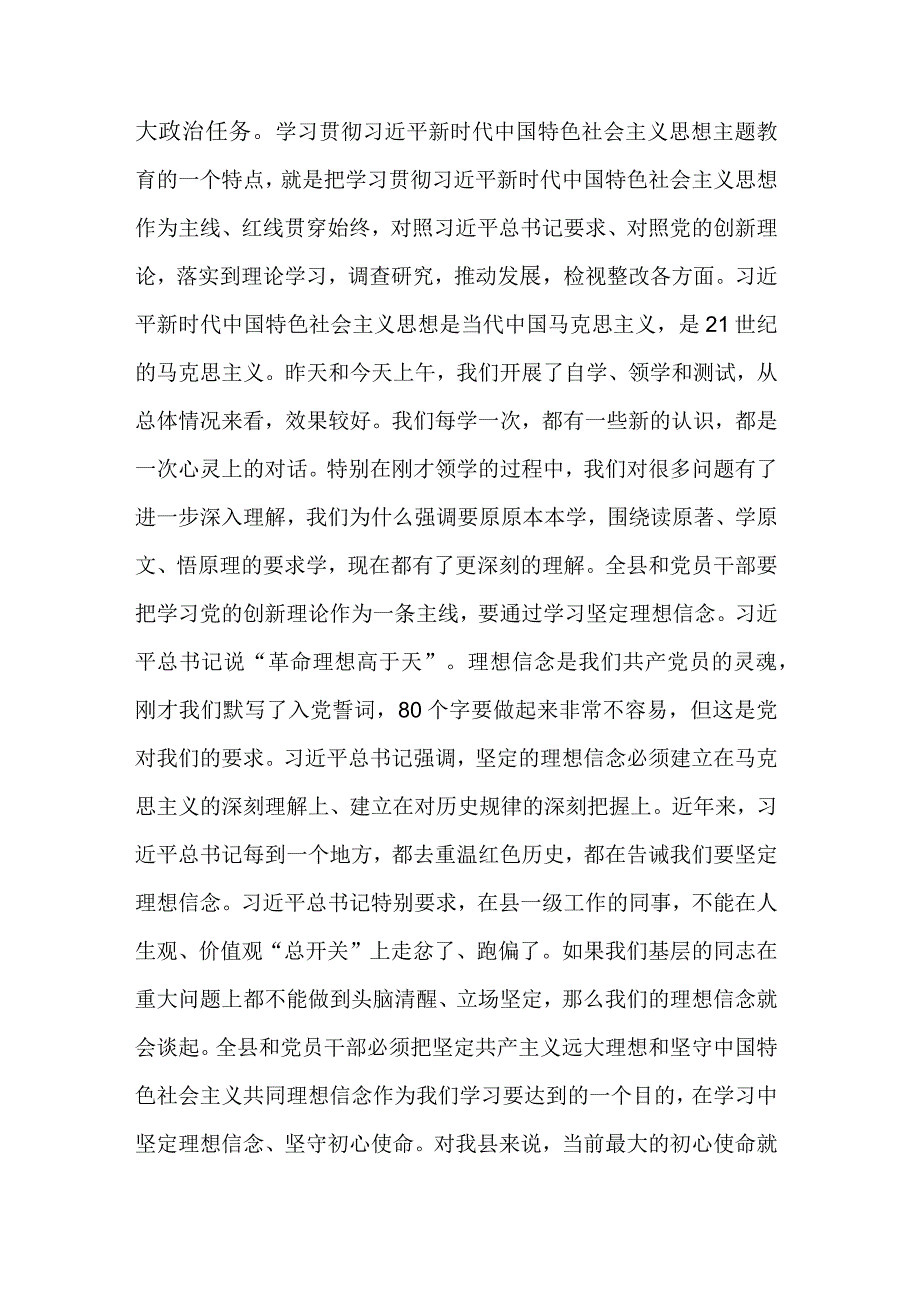 大政治任务。学习贯彻习近平新时代中国特色社会主义思想主题教育的一个特点，就是把学习贯彻习近平新时代中国特色社会主义思想作为主线、红线贯穿始终，对照习近平总书记要求、对照党的创新理论，落实到理论学习，调查研究，推动发展，检视整改各方面。习近平新时代中国特色社会主义思想是当代中国马克思主义，是21世纪的马克思主义。昨天和今天上午，我们开展了自学、领学和测试，从总体情况来看，效果较好。我们每学一次，都有一些新的认识，都是一次心灵上的对话。特别在刚才领学的过程中，我们对很多问题有了进一步深入理解，我们为什么强调要原原本本学，围绕读原著、学原文、悟原理的要求学，现在都有了更深刻的理解。全县和党员干部要把学习党的创新理论作为一条主线，要通过学习坚定理想信念。习近平总书记说“革命理想高于天”。理想信念是我们共产党员的灵魂，刚才我们默写了入党誓词，80个字要做起来非常不容易，但这是党对我们的要求。习近平总书记强调，坚定的理想信念必须建立在马克思主义的深刻理解上、建立在对历史规律的深刻把握上。近年来，习近平总书记每到一个地方，都去重温红色历史，都在告诫我们要坚定理想信念。习近平总书记特别要求，在县一级工作的同事，不能在人生观、价值观“总开关”上走岔了、跑偏了。如果我们基层的同志在重大问题上都不能做到头脑清醒、立场坚定，那么我们的理想信念就会谈起。全县和党员干部必须把坚定共产主义远大理想和坚守中国特色社会主义共同理想信念作为我们学习要达到的一个目的，在学习中坚定理想信念、坚守初心使命。对我县来说，当前最大的初心使命就